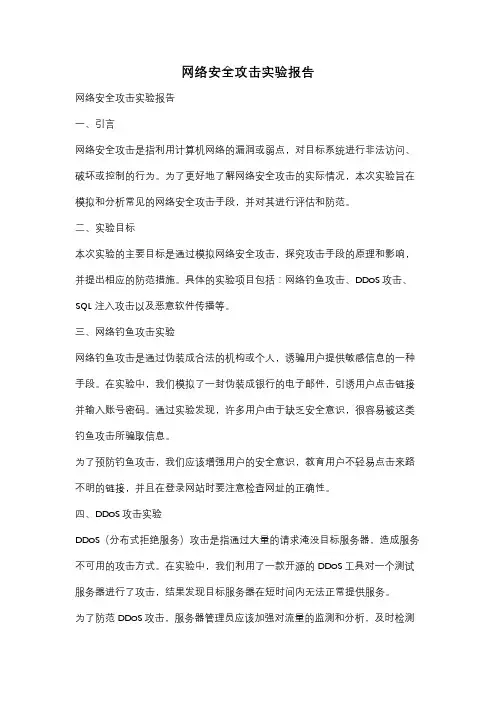 网络安全攻击实验报告

网络安全攻击实验报告

一、引言

网络安全攻击是指利用计算机网络的漏洞或弱点，对目标系统进行非法访问、破坏或控制的行为。为了更好地了解网络安全攻击的实际情况，本次实验旨在模拟和分析常见的网络安全攻击手段，并对其进行评估和防范。

二、实验目标

本次实验的主要目标是通过模拟网络安全攻击，探究攻击手段的原理和影响，并提出相应的防范措施。具体的实验项目包括：网络钓鱼攻击、DDoS 攻击、SQL 注入攻击以及恶意软件传播等。

三、网络钓鱼攻击实验

网络钓鱼攻击是通过伪装成合法的机构或个人，诱骗用户提供敏感信息的一种手段。在实验中，我们模拟了一封伪装成银行的电子邮件，引诱用户点击链接并输入账号密码。通过实验发现，许多用户由于缺乏安全意识，很容易被这类钓鱼攻击所骗取信息。

为了预防钓鱼攻击，我们应该增强用户的安全意识，教育用户不轻易点击来路不明的链接，并且在登录网站时要注意检查网址的正确性。

四、DDoS 攻击实验

DDoS（分布式拒绝服务）攻击是指通过大量的请求淹没目标服务器，造成服务不可用的攻击方式。在实验中，我们利用了一款开源的 DDoS 工具对一个测试服务器进行了攻击，结果发现目标服务器在短时间内无法正常提供服务。

为了防范 DDoS 攻击，服务器管理员应该加强对流量的监测和分析，及时检测